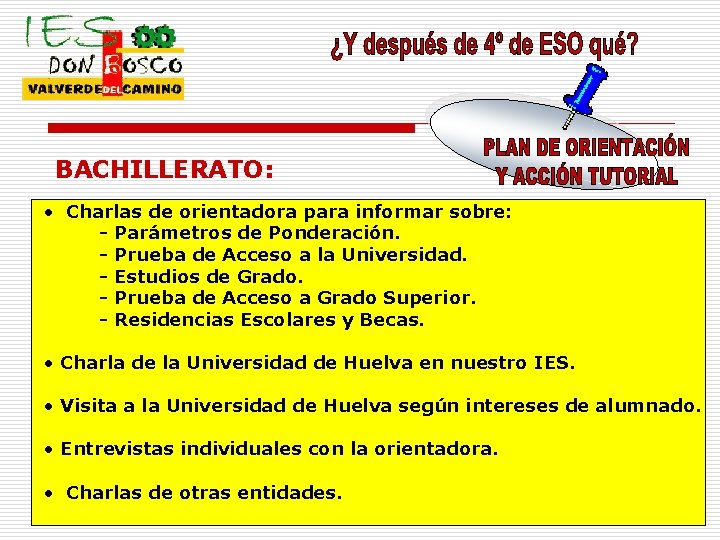 IES
DON BOSCO
VALVERDE DEL CAMINO

¿Y después de 4º de ESO qué?

PLAN DE ORIENTACIÓN Y ACCIÓN TUTORIAL

BACHILLERATO:

• Charlas de orientadora para informar sobre:
- Parámetros de Ponderación.
- Prueba de Acceso a la Universidad.
- Estudios de Grado.
- Prueba de Acceso a Grado Superior.
- Residencias Escolares y Becas.

• Charla de la Universidad de Huelva en nuestro IES.

• Visita a la Universidad de Huelva según intereses de alumnado.

• Entrevistas individuales con la orientadora.

• Charlas de otras entidades.